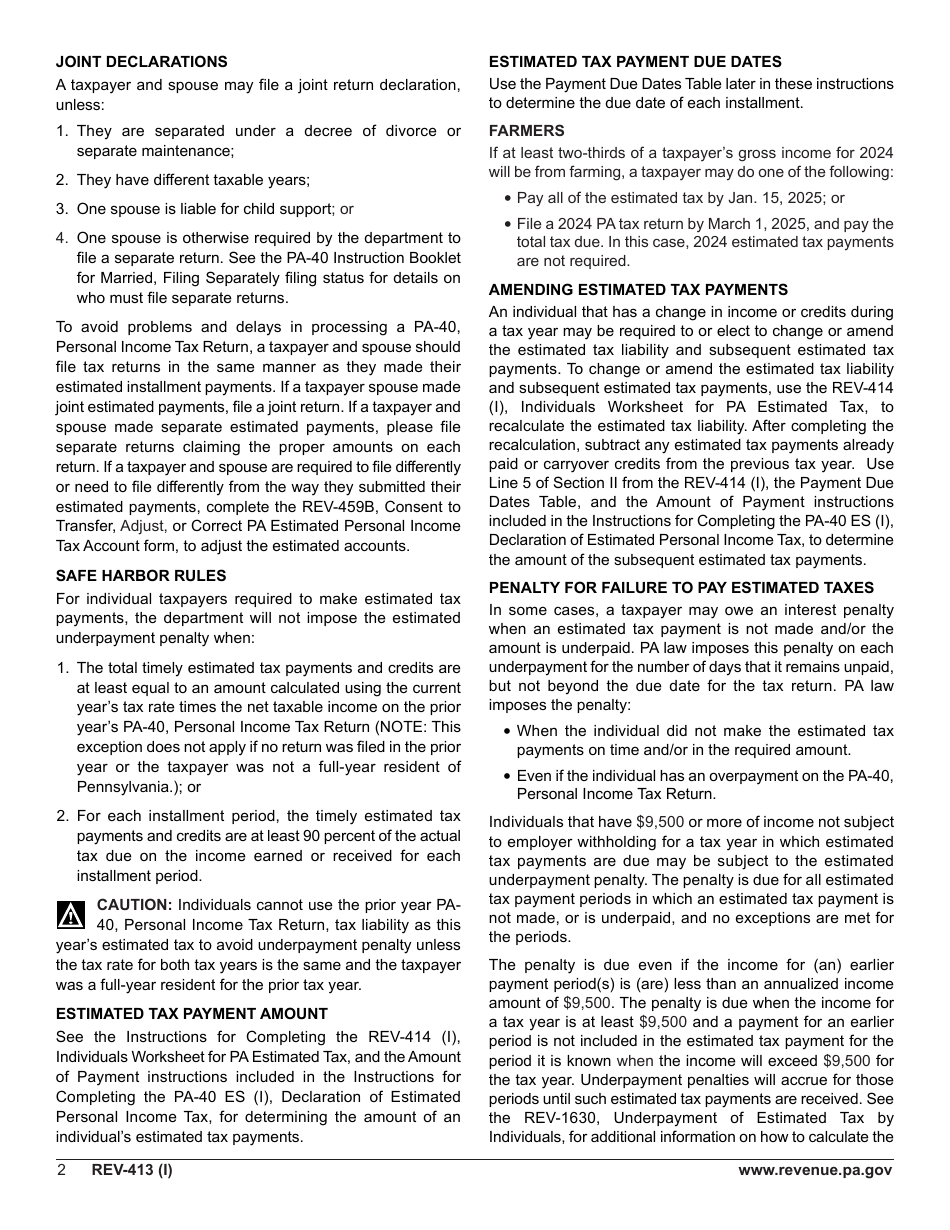 JOINT DECLARATIONS

A taxpayer and spouse may file a joint return declaration, unless:

1. They are separated under a decree of divorce or separate maintenance;

2. They have different taxable years;

3. One spouse is liable for child support; or

4. One spouse is otherwise required by the department to file a separate return. See the PA-40 Instruction Booklet for Married, Filing Separately filing status for details on who must file separate returns.

To avoid problems and delays in processing a PA-40, Personal Income Tax Return, a taxpayer and spouse should file tax returns in the same manner as they made their estimated installment payments. If a taxpayer spouse made joint estimated payments, file a joint return. If a taxpayer and spouse made separate estimated payments, please file separate returns claiming the proper amounts on each return. If a taxpayer and spouse are required to file differently or need to file differently from the way they submitted their estimated payments, complete the REV-459B, Consent to Transfer, Adjust, or Correct PA Estimated Personal Income Tax Account form, to adjust the estimated accounts.

SAFE HARBOR RULES

For individual taxpayers required to make estimated tax payments, the department will not impose the estimated underpayment penalty when:

1. The total timely estimated tax payments and credits are at least equal to an amount calculated using the current year's tax rate times the net taxable income on the prior year's PA-40, Personal Income Tax Return (NOTE: This exception does not apply if no return was filed in the prior year or the taxpayer was not a full-year resident of Pennsylvania.); or

2. For each installment period, the timely estimated tax payments and credits are at least 90 percent of the actual tax due on the income earned or received for each installment period.

CAUTION: Individuals cannot use the prior year PA-40, Personal Income Tax Return, tax liability as this year's estimated tax to avoid underpayment penalty unless the tax rate for both tax years is the same and the taxpayer was a full-year resident for the prior tax year.

ESTIMATED TAX PAYMENT AMOUNT

See the Instructions for Completing the REV-414 (I), Individuals Worksheet for PA Estimated Tax, and the Amount of Payment instructions included in the Instructions for Completing the PA-40 ES (I), Declaration of Estimated Personal Income Tax, for determining the amount of an individual's estimated tax payments.

ESTIMATED TAX PAYMENT DUE DATES

Use the Payment Due Dates Table later in these instructions to determine the due date of each installment.

FARMERS

If at least two-thirds of a taxpayer's gross income for 2024 will be from farming, a taxpayer may do one of the following:

• Pay all of the estimated tax by Jan. 15, 2025; or

• File a 2024 PA tax return by March 1, 2025, and pay the total tax due. In this case, 2024 estimated tax payments are not required.

AMENDING ESTIMATED TAX PAYMENTS

An individual that has a change in income or credits during a tax year may be required to or elect to change or amend the estimated tax liability and subsequent estimated tax payments. To change or amend the estimated tax liability and subsequent estimated tax payments, use the REV-414 (I), Individuals Worksheet for PA Estimated Tax, to recalculate the estimated tax liability. After completing the recalculation, subtract any estimated tax payments already paid or carryover credits from the previous tax year. Use Line 5 of Section II from the REV-414 (I), the Payment Due Dates Table, and the Amount of Payment instructions included in the Instructions for Completing the PA-40 ES (I), Declaration of Estimated Personal Income Tax, to determine the amount of the subsequent estimated tax payments.

PENALTY FOR FAILURE TO PAY ESTIMATED TAXES

In some cases, a taxpayer may owe an interest penalty when an estimated tax payment is not made and/or the amount is underpaid. PA law imposes this penalty on each underpayment for the number of days that it remains unpaid, but not beyond the due date for the tax return. PA law imposes the penalty:

• When the individual did not make the estimated tax payments on time and/or in the required amount.

• Even if the individual has an overpayment on the PA-40, Personal Income Tax Return.

Individuals that have $9,500 or more of income not subject to employer withholding for a tax year in which estimated tax payments are due may be subject to the estimated underpayment penalty. The penalty is due for all estimated tax payment periods in which an estimated tax payment is not made, or is underpaid, and no exceptions are met for the periods.

The penalty is due even if the income for (an) earlier payment period(s) is (are) less than an annualized income amount of $9,500. The penalty is due when the income for a tax year is at least $9,500 and a payment for an earlier period is not included in the estimated tax payment for the period it is known when the income will exceed $9,500 for the tax year. Underpayment penalties will accrue for those periods until such estimated tax payments are received. See the REV-1630, Underpayment of Estimated Tax by Individuals, for additional information on how to calculate the

2 REV-413 (I) www.revenue.pa.gov